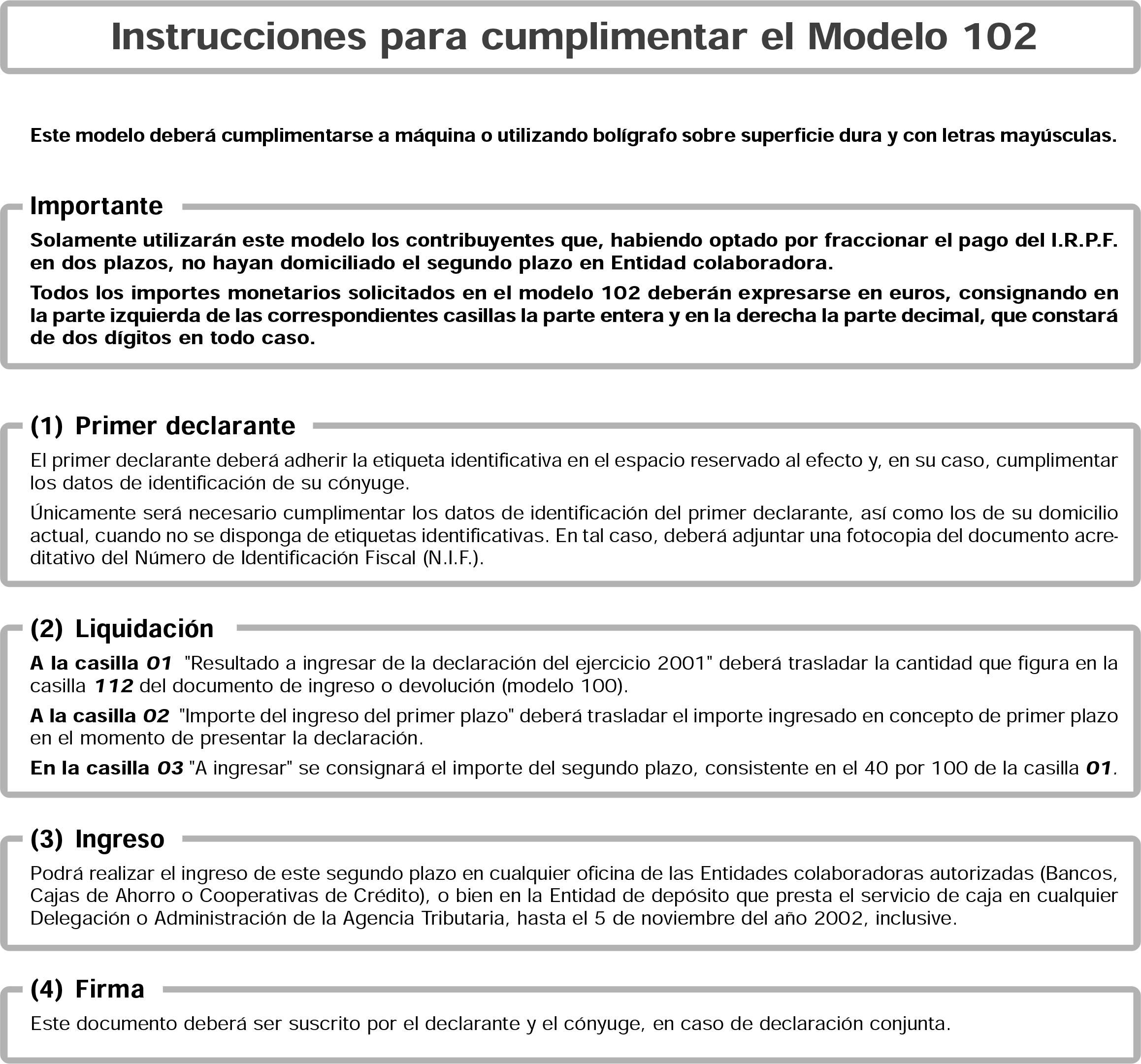 Instrucciones para cumplimentar el Modelo 102

Este modelo deberá cumplimentarse a máquina o utilizando bolígrafo sobre superficie dura y con letras mayúsculas.

Importante

Solamente utilizarán este modelo los contribuyentes que, habiendo optado por fraccionar el pago del I.R.P.F. en dos plazos, no hayan domiciliado el segundo plazo en Entidad colaboradora.

Todos los importes monetarios solicitados en el modelo 102 deberán expresarse en euros, consignando en la parte izquierda de las correspondientes casillas la parte entera y en la derecha la parte decimal, que constará de dos dígitos en todo caso.

(1) Primer declarante

El primer declarante deberá adherir la etiqueta identificativa en el espacio reservado al efecto y, en su caso, cumplimentar los datos de identificación de su cónyuge.

Únicamente será necesario cumplimentar los datos de identificación del primer declarante, así como los de su domicilio actual, cuando no se disponga de etiquetas identificativas. En tal caso, deberá adjuntar una fotocopia del documento acreditativo del Número de Identificación Fiscal (N.I.F.).

(2) Liquidación

A la casilla 01 "Resultado a ingresar de la declaración del ejercicio 2001" deberá trasladar la cantidad que figura en la casilla 112 del documento de ingreso o devolución (modelo 100).

A la casilla 02 "Importe del ingreso del primer plazo" deberá trasladar el importe ingresado en concepto de primer plazo en el momento de presentar la declaración.

En la casilla 03 "A ingresar" se consignará el importe del segundo plazo, consistente en el 40 por 100 de la casilla 01.

(3) Ingreso

Podrá realizar el ingreso de este segundo plazo en cualquier oficina de las Entidades colaboradoras autorizadas (Bancos, Cajas de Ahorro o Cooperativas de Crédito), o bien en la Entidad de depósito que presta el servicio de caja en cualquier Delegación o Administración de la Agencia Tributaria, hasta el 5 de noviembre del año 2002, inclusive.

(4) Firma

Este documento deberá ser suscrito por el declarante y el cónyuge, en caso de declaración conjunta.